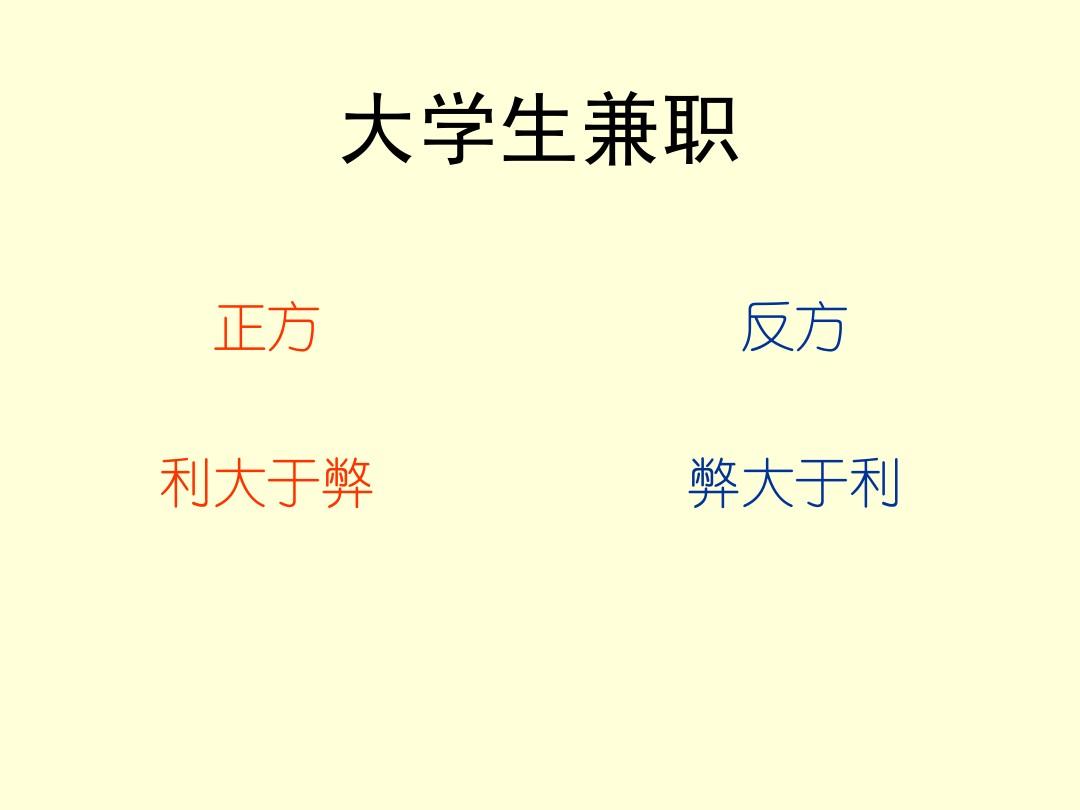 大学生兼职

正方

利大于弊

反方

弊大于利